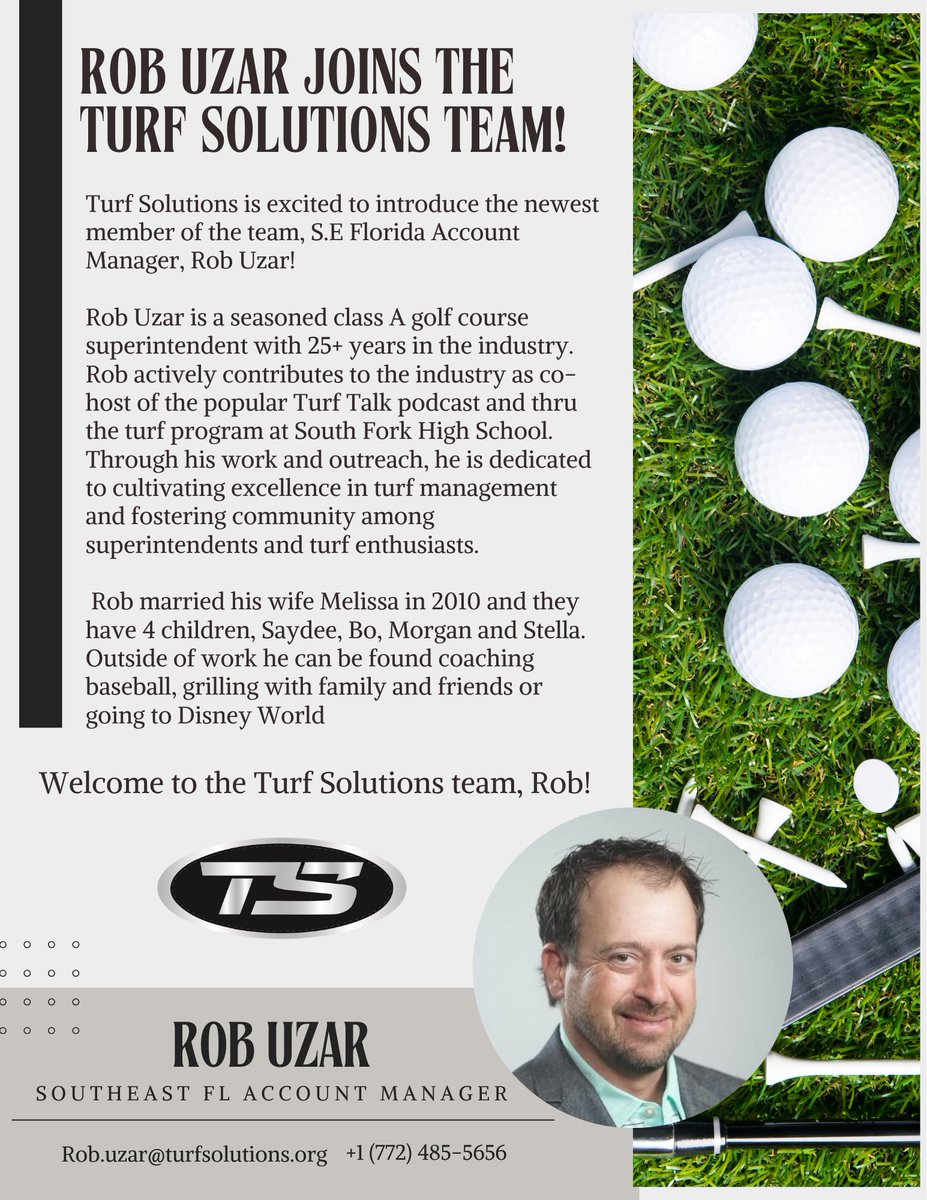 ROB UZAR JOINS THE TURF SOLUTIONS TEAM!

Turf Solutions is excited to introduce the newest member of the team, S.E Florida Account Manager, Rob Uzar!

Rob Uzar is a seasoned class A golf course superintendent with 25+ years in the industry. Rob actively contributes to the industry as co-host of the popular Turf Talk podcast and thru the turf program at South Fork High School. Through his work and outreach, he is dedicated to cultivating excellence in turf management and fostering community among superintendents and turf enthusiasts.

Rob married his wife Melissa in 2010 and they have 4 children, Saydee, Bo, Morgan and Stella. Outside of work he can be found coaching baseball, grilling with family and friends or going to Disney World

Welcome to the Turf Solutions team, Rob!

TS

ROB UZAR
SOUTHEAST FL ACCOUNT MANAGER

Rob.uzar@turfsolutions.org +1 (772) 485-5656